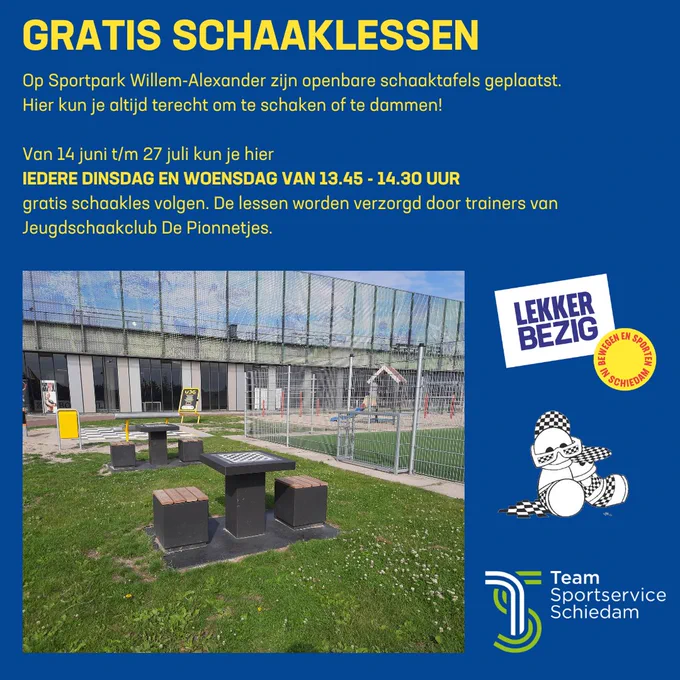 GRATIS SCHAAKLESSEN

Op Sportpark Willem-Alexander zijn openbare schaaktafels geplaatst. Hier kun je altijd terecht om te schaken of te dammen!

Van 14 juni t/m 27 juli kun je hier
IEDERE DINSDAG EN WOENSDAG VAN 13.45 - 14.30 UUR
gratis schaakles volgen. De lessen worden verzorgd door trainers van Jeugdschaakclub De Pionnetjes.

LEKKER BEZIG
BEWEGEN EN SPORTEN IN SCHIEDAM

Team
Sportservice
Schiedam